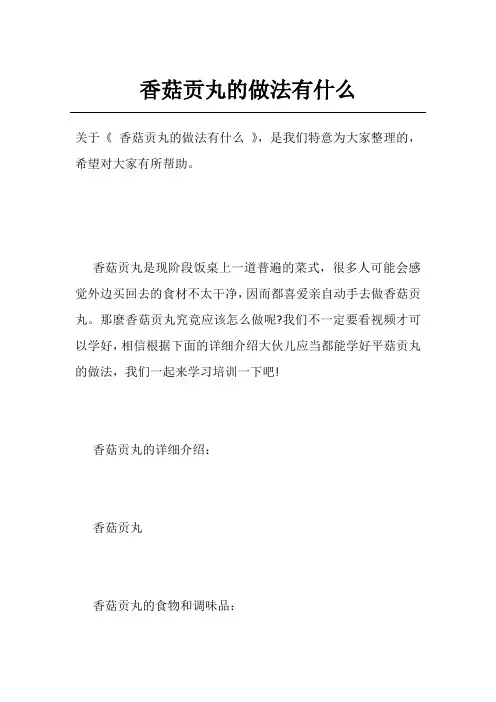 香菇贡丸的做法有什么

关于《 香菇贡丸的做法有什么 》，是我们特意为大家整理的，希望对大家有所帮助。

香菇贡丸是现阶段饭桌上一道普遍的菜式，很多人可能会感觉外边买回去的食材不太干净，因而都喜爱亲自动手去做香菇贡丸。那麼香菇贡丸究竟应该怎么做呢?我们不一定要看视频才可以学好，相信根据下面的详细介绍大伙儿应当都能学好平菇贡丸的做法，我们一起来学习培训一下吧!

香菇贡丸的详细介绍:

香菇贡丸

香菇贡丸的食物和调味品: